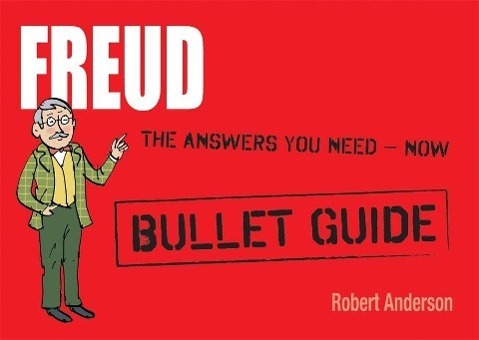 FREUD

THE ANSWERS YOU NEED – NOW

BULLET GUIDE

Robert Anderson